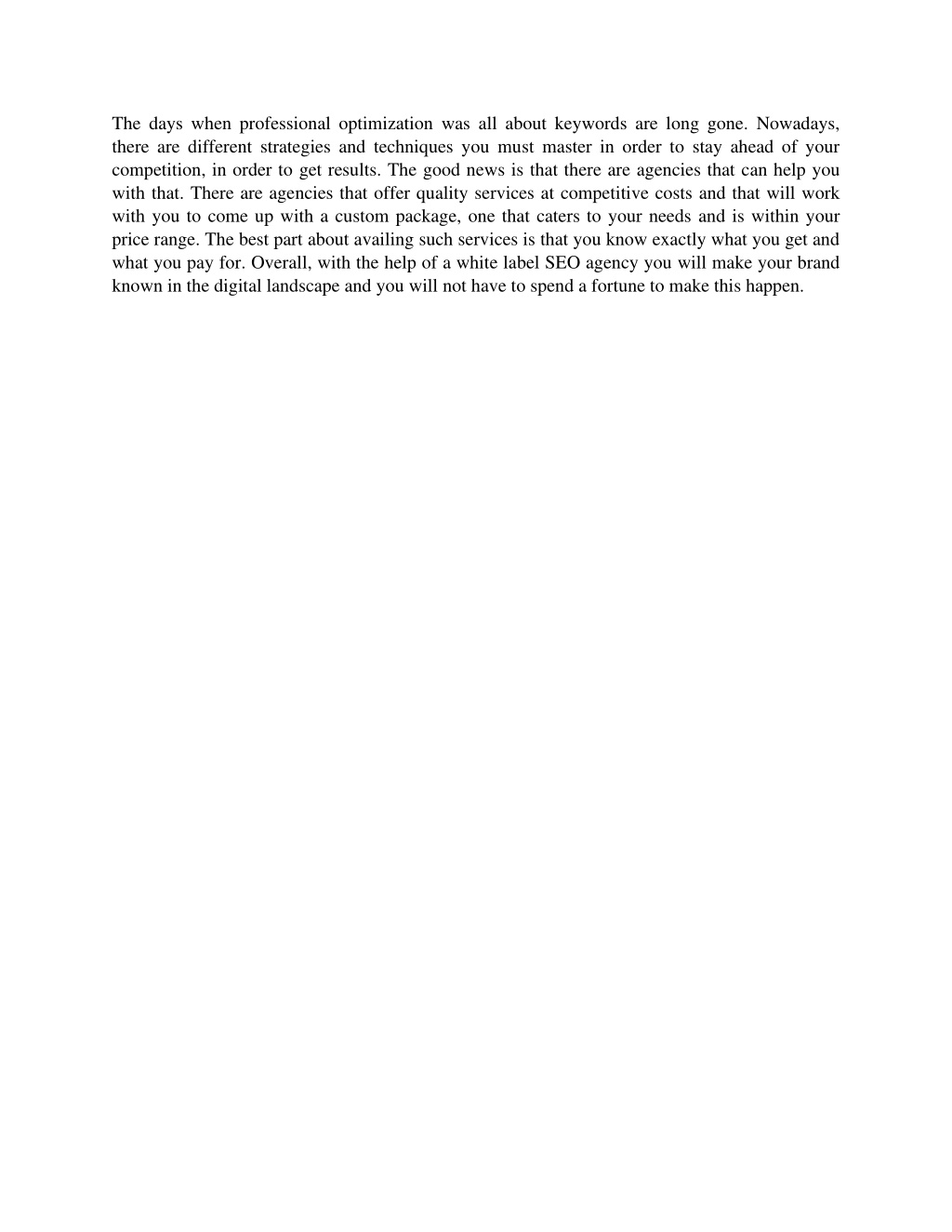 The days when professional optimization was all about keywords are long gone. Nowadays, there are different strategies and techniques you must master in order to stay ahead of your competition, in order to get results. The good news is that there are agencies that can help you with that. There are agencies that offer quality services at competitive costs and that will work with you to come up with a custom package, one that caters to your needs and is within your price range. The best part about availing such services is that you know exactly what you get and what you pay for. Overall, with the help of a white label SEO agency you will make your brand known in the digital landscape and you will not have to spend a fortune to make this happen.